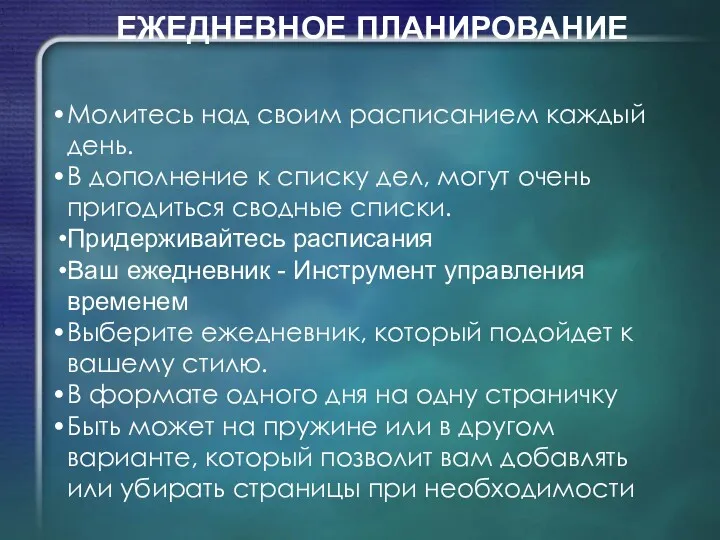 ЕЖЕДНЕВНОЕ ПЛАНИРОВАНИЕ

•Молитесь над своим расписанием каждый день.
•В дополнение к списку дел, могут очень пригодиться сводные списки.
•Придерживайтесь расписания
•Ваш ежедневник - Инструмент управления временем
•Выберите ежедневник, который подойдет к вашему стилю.
•В формате одного дня на одну страничку
•Быть может на пружине или в другом варианте, который позволит вам добавлять или убирать страницы при необходимости